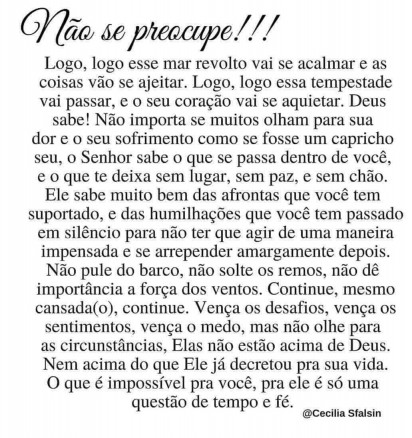 Não se preocupe!!!

Logo, logo esse mar revolto vai se acalmar e as coisas vão se ajeitar. Logo, logo essa tempestade vai passar, e o seu coração vai se aquietar. Deus sabe! Não importa se muitos olham para sua dor e o seu sofrimento como se fosse um capricho seu, o Senhor sabe o que se passa dentro de você, e o que te deixa sem lugar, sem paz, e sem chão. Ele sabe muito bem das afrontas que você tem suportado, e das humilhações que você tem passado em silêncio para não ter que agir de uma maneira impensada e se arrepender amargamente depois. Não pule do barco, não solte os remos, não dê importância a força dos ventos. Continue, mesmo cansada(o), continue. Vença os desafios, vença os sentimentos, vença o medo, mas não olhe para as circunstâncias, Elas não estão acima de Deus. Nem acima do que Ele já decretou pra sua vida. O que é impossível pra você, pra ele é só uma questão de tempo e fé.

@Cecilia Sfalsin